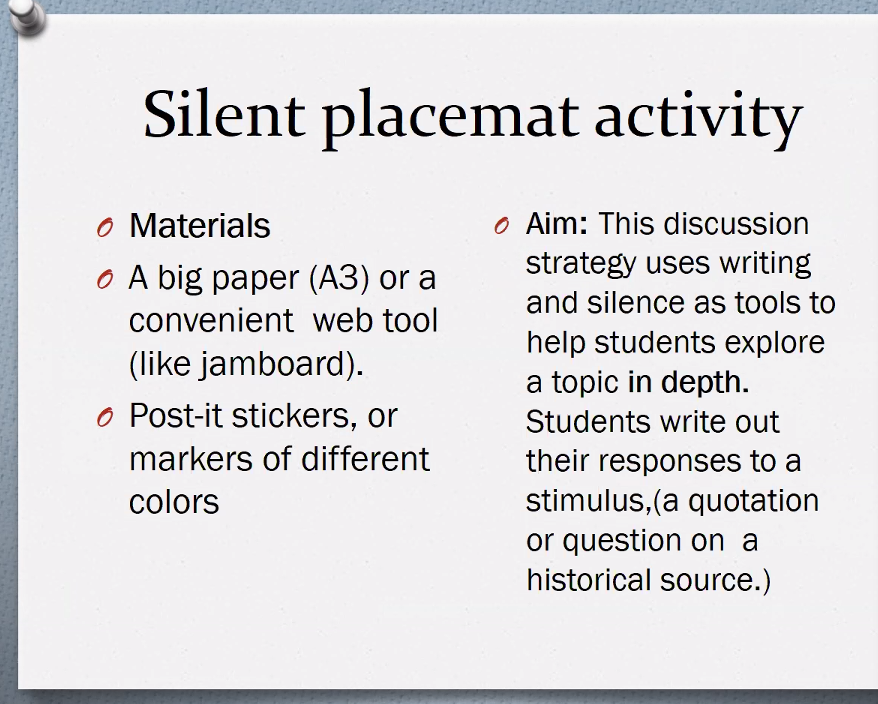 Silent placemat activity

Materials

A big paper (A3) or a convenient web tool (like jamboard).

Post-it stickers, or markers of different colors

Aim: This discussion strategy uses writing and silence as tools to help students explore a topic in depth. Students write out their responses to a stimulus,(a quotation or question on a historical source.)